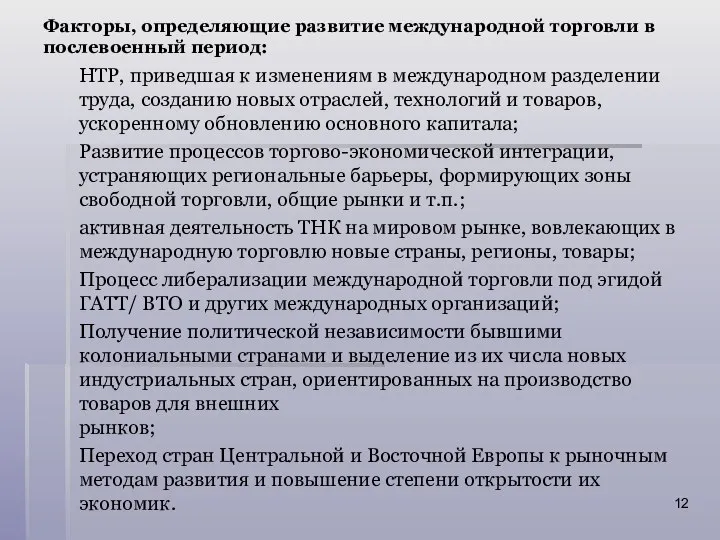 Факторы, определяющие развитие международной торговли в послевоенный период:

НТР, приведшая к изменениям в международном разделении труда, созданию новых отраслей, технологий и товаров, ускоренному обновлению основного капитала;

Развитие процессов торгово-экономической интеграции, устраняющих региональные барьеры, формирующих зоны свободной торговли, общие рынки и т.п.;

активная деятельность ТНК на мировом рынке, вовлекающих в международную торговлю новые страны, регионы, товары;

Процесс либерализации международной торговли под эгидой ГАТТ/ ВТО и других международных организаций;

Получение политической независимости бывшими колониальными странами и выделение из их числа новых индустриальных стран, ориентированных на производство товаров для внешних
рынков;

Переход стран Центральной и Восточной Европы к рыночным методам развития и повышение степени открытости их экономик.

12